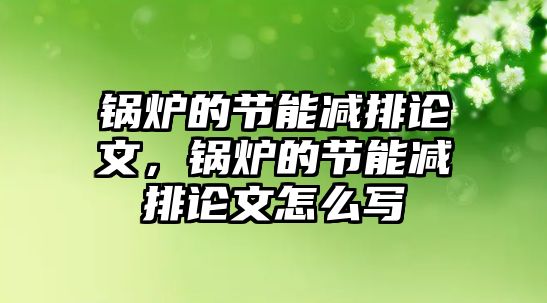 锅炉的节能减排论文，锅炉的节能减排论文怎么写